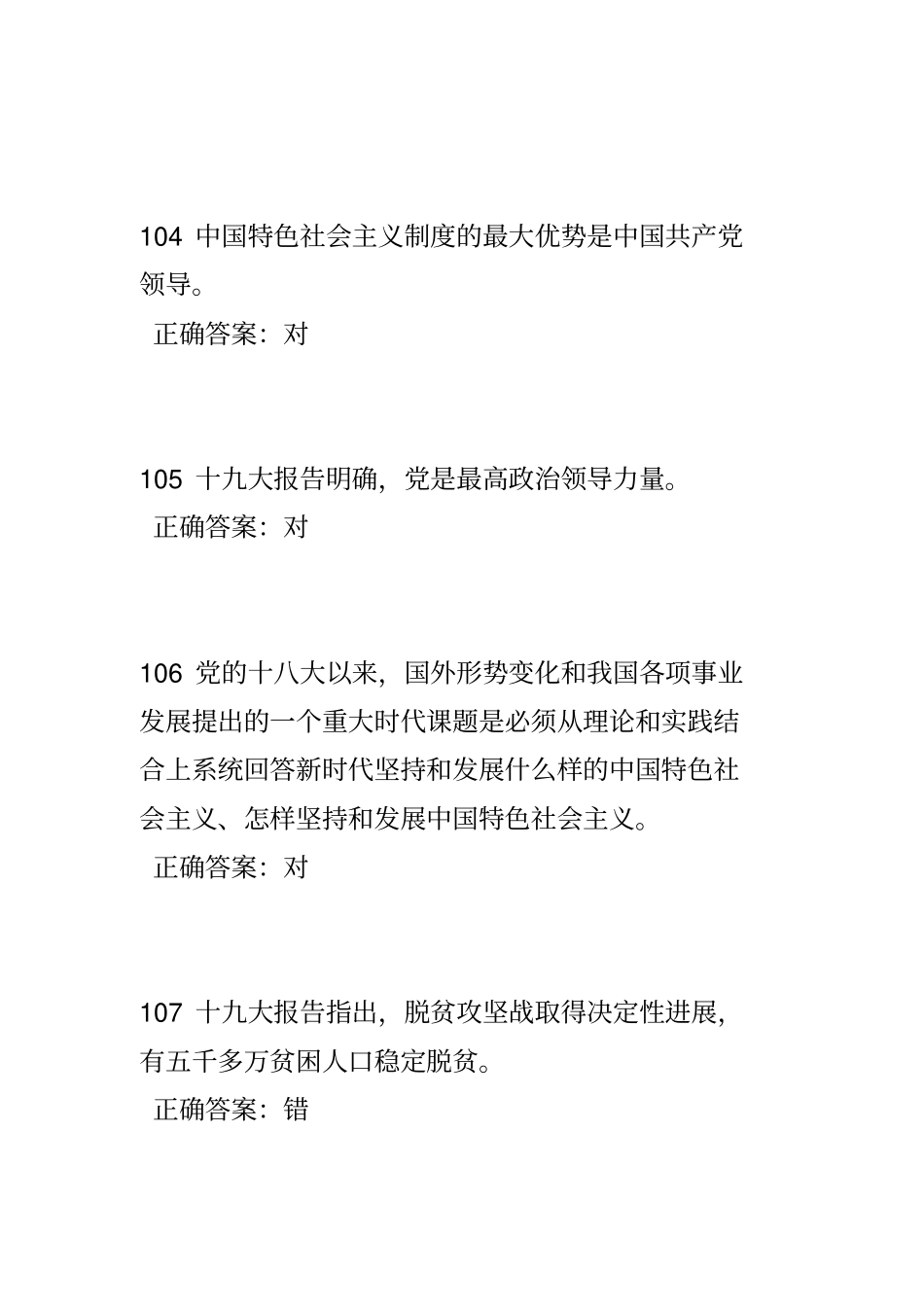 104 中国特色社会主义制度的最大优势是中国共产党领导。

正确答案：对

105 十九大报告明确，党是最高政治领导力量。

正确答案：对

106 党的十八大以来，国外形势变化和我国各项事业发展提出的一个重大时代课题是必须从理论和实践结合上系统回答新时代坚持和发展什么样的中国特色社会主义、怎样坚持和发展中国特色社会主义。

正确答案：对

107 十九大报告指出，脱贫攻坚战取得决定性进展，有五千多万贫困人口稳定脱贫。

正确答案：错